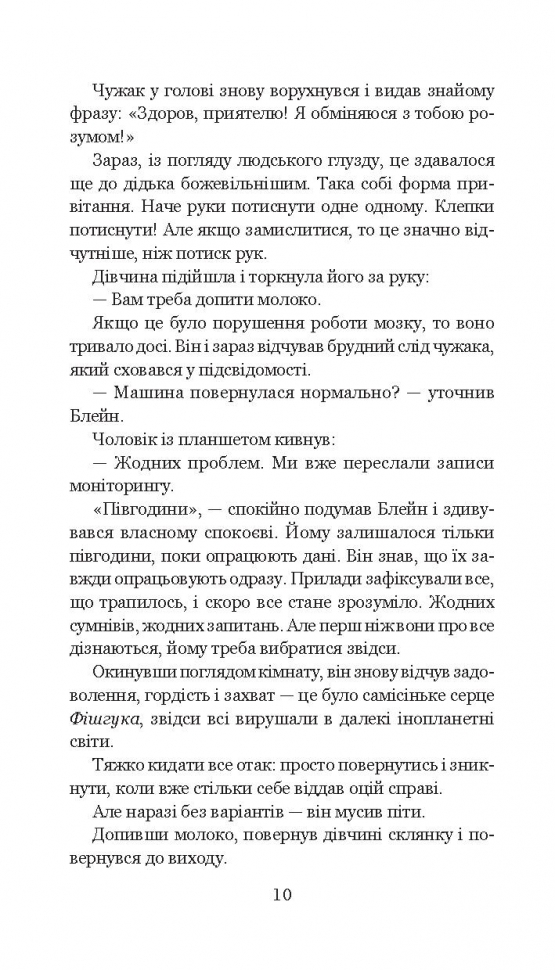 Чужак у голові знову ворухнувся і видав знайому фразу: «Здоров, приятелю! Я обміняюся з тобою розумом!»

Зараз, із погляду людського глузду, це здавалося ще до дідька божевільнішим. Така собі форма привітання. Наче руки потиснути одне одному. Клепки потиснути! Але якщо замислитися, то це значно відчутніше, ніж потиск рук.

Дівчина підійшла і торкнула його за руку:

— Вам треба допити молоко.

Якщо це було порушення роботи мозку, то воно тривало досі. Він і зараз відчував брудний слід чужака, який сховався у підсвідомості.

— Машина повернулася нормально? — уточнив Блейн.

Чоловік із планшетом кивнув:

— Жодних проблем. Ми вже переслали записи моніторингу.

«Півгодини», — спокійно подумав Блейн і здивувався власному спокоєві. Йому залишалося тільки півгодини, поки опрацюють дані. Він знав, що їх завжди опрацьовують одразу. Прилади зафіксували все, що трапилось, і скоро все стане зрозуміло. Жодних сумнівів, жодних запитань. Але перш ніж вони про все дізнаються, йому треба вибратися звідси.

Окинувши поглядом кімнату, він знову відчув задоволення, гордість і захват — це було самісіньке серце Фішгука, звідси всі вирушали в далекі інопланетні світи.

Тяжко кидати все отак: просто повернутись і зникнути, коли вже стільки себе віддав оцій справі.

Але наразі без варіантів — він мусив піти.

Допивши молоко, повернув дівчині склянку і повернувся до виходу.

10